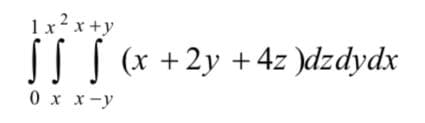 $\int_{0}^{1}\int_{x}^{x^2}\int_{x-y}^{x+y}(x+2y+4z)\,dz\,dy\,dx$